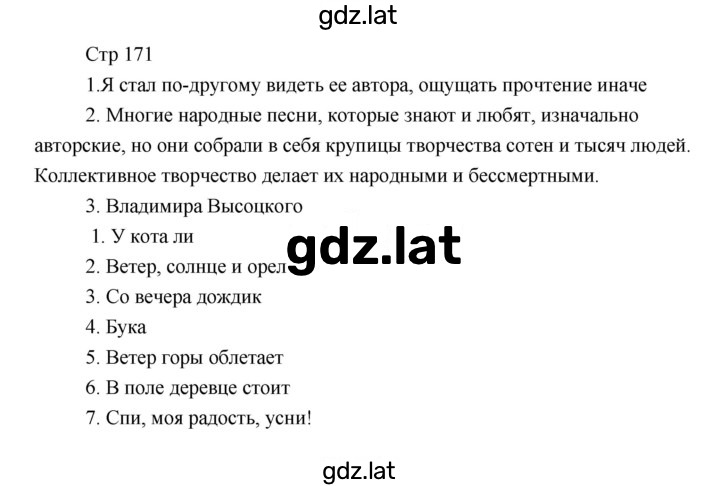 gdz.lat

Стр 171

1.Я стал по-другому видеть ее автора, ощущать прочтение иначе

2. Многие народные песни, которые знают и любят, изначально авторские, но они собрали в себя крупицы творчества сотен и тысяч людей. Коллективное творчество делает их народными и бессмертными.

3. Владимира Высоцкого

1. У кота ли

gdz.lat

2. Ветер, солнце и орел

3. Со вечера дождик

4. Бука

5. Ветер горы облетает

6. В поле деревце стоит

7. Спи, моя радость, усни!

gdz.lat